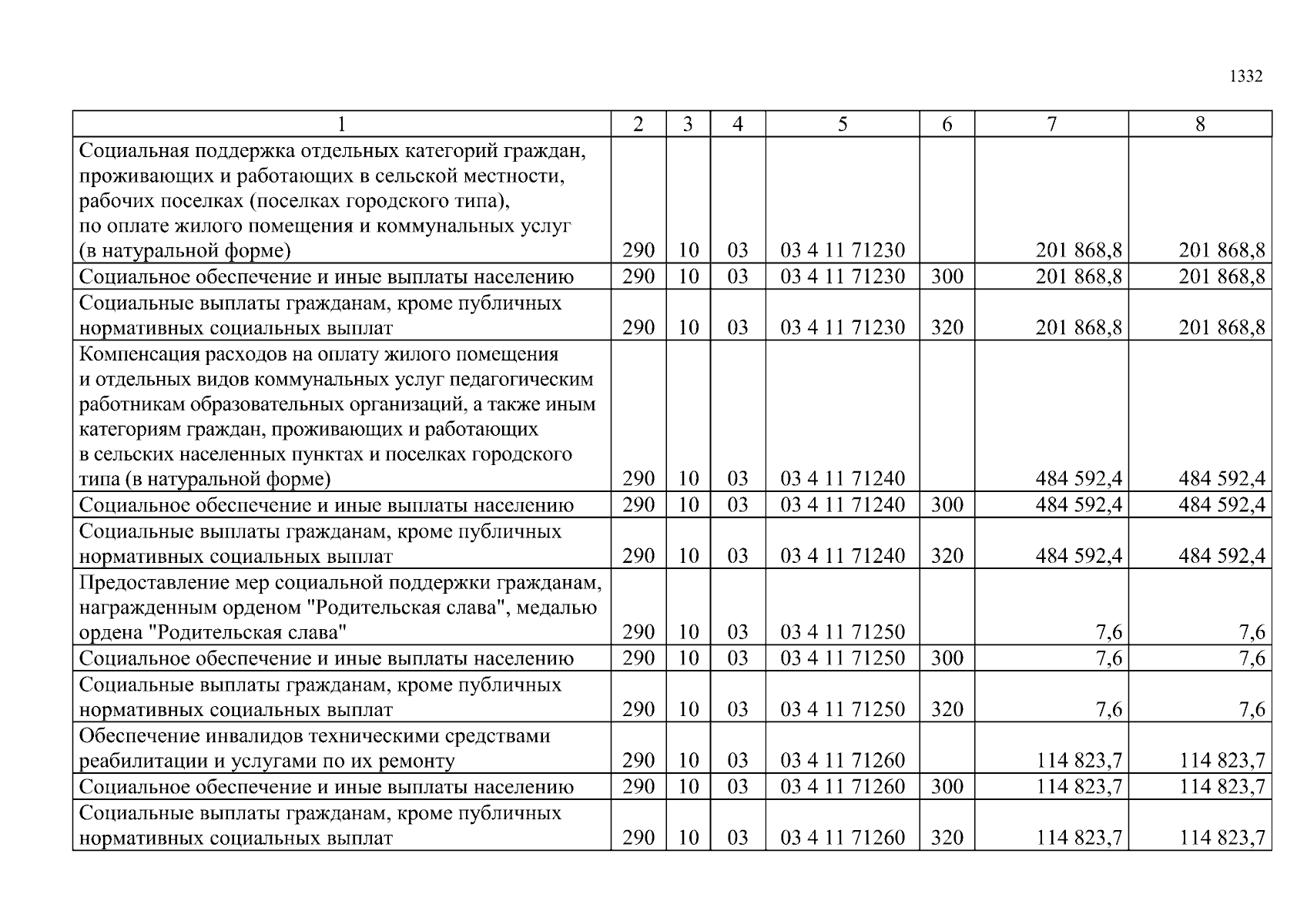 1332

| 1 | 2 | 3 | 4 | 5 | 6 | 7 | 8 |
|---|---|---|---|---|---|---|---|
| Социальная поддержка отдельных категорий граждан, проживающих и работающих в сельской местности, рабочих поселках (поселках городского типа), по оплате жилого помещения и коммунальных услуг (в натуральной форме) | 290 | 10 | 03 | 03 4 11 71230 | | 201 868,8 | 201 868,8 |
| Социальное обеспечение и иные выплаты населению | 290 | 10 | 03 | 03 4 11 71230 | 300 | 201 868,8 | 201 868,8 |
| Социальные выплаты гражданам, кроме публичных нормативных социальных выплат | 290 | 10 | 03 | 03 4 11 71230 | 320 | 201 868,8 | 201 868,8 |
| Компенсация расходов на оплату жилого помещения и отдельных видов коммунальных услуг педагогическим работникам образовательных организаций, а также иным категориям граждан, проживающих и работающих в сельских населенных пунктах и поселках городского типа (в натуральной форме) | 290 | 10 | 03 | 03 4 11 71240 | | 484 592,4 | 484 592,4 |
| Социальное обеспечение и иные выплаты населению | 290 | 10 | 03 | 03 4 11 71240 | 300 | 484 592,4 | 484 592,4 |
| Социальные выплаты гражданам, кроме публичных нормативных социальных выплат | 290 | 10 | 03 | 03 4 11 71240 | 320 | 484 592,4 | 484 592,4 |
| Предоставление мер социальной поддержки гражданам, награжденным орденом "Родительская слава", медалью ордена "Родительская слава" | 290 | 10 | 03 | 03 4 11 71250 | | 7,6 | 7,6 |
| Социальное обеспечение и иные выплаты населению | 290 | 10 | 03 | 03 4 11 71250 | 300 | 7,6 | 7,6 |
| Социальные выплаты гражданам, кроме публичных нормативных социальных выплат | 290 | 10 | 03 | 03 4 11 71250 | 320 | 7,6 | 7,6 |
| Обеспечение инвалидов техническими средствами реабилитации и услугами по их ремонту | 290 | 10 | 03 | 03 4 11 71260 | | 114 823,7 | 114 823,7 |
| Социальное обеспечение и иные выплаты населению | 290 | 10 | 03 | 03 4 11 71260 | 300 | 114 823,7 | 114 823,7 |
| Социальные выплаты гражданам, кроме публичных нормативных социальных выплат | 290 | 10 | 03 | 03 4 11 71260 | 320 | 114 823,7 | 114 823,7 |